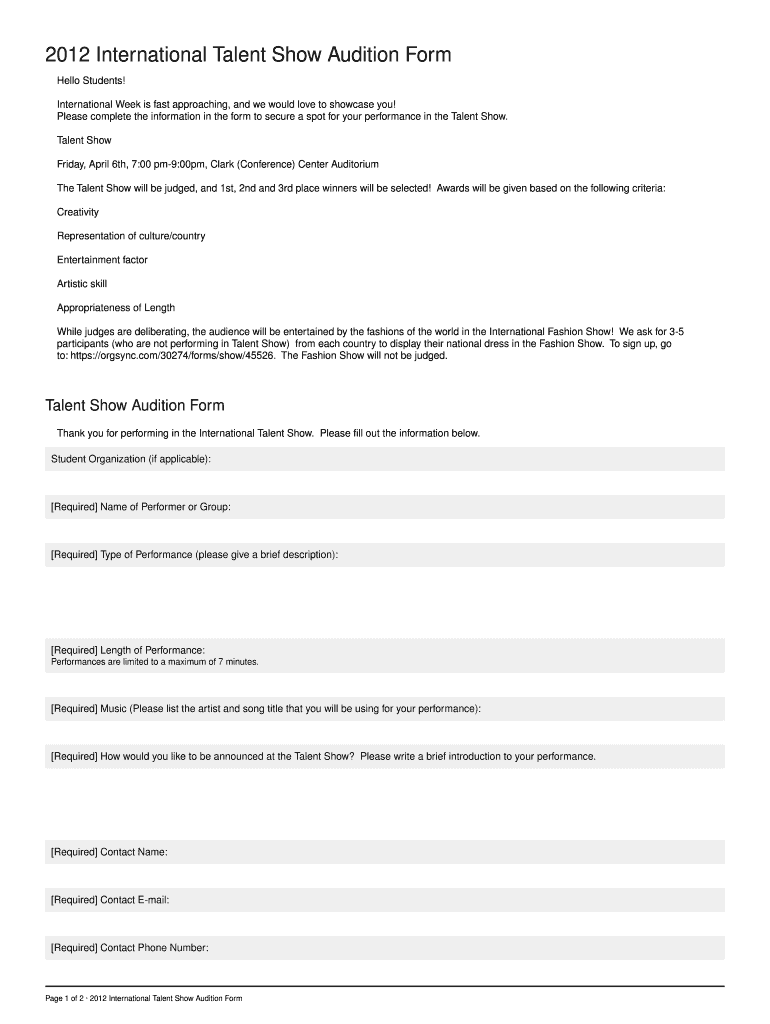 2012 International Talent Show Audition Form

Hello Students!

International Week is fast approaching, and we would love to showcase you!
Please complete the information in the form to secure a spot for your performance in the Talent Show.

Talent Show

Friday, April 6th, 7:00 pm-9:00pm, Clark (Conference) Center Auditorium

The Talent Show will be judged, and 1st, 2nd and 3rd place winners will be selected! Awards will be given based on the following criteria:

Creativity

Representation of culture/country

Entertainment factor

Artistic skill

Appropriateness of Length

While judges are deliberating, the audience will be entertained by the fashions of the world in the International Fashion Show! We ask for 3-5 participants (who are not performing in Talent Show) from each country to display their national dress in the Fashion Show. To sign up, go to: https://orgsync.com/30274/forms/show/45526. The Fashion Show will not be judged.

Talent Show Audition Form

Thank you for performing in the International Talent Show. Please fill out the information below.

Student Organization (if applicable):

[Required] Name of Performer or Group:

[Required] Type of Performance (please give a brief description):

[Required] Length of Performance:
Performances are limited to a maximum of 7 minutes.

[Required] Music (Please list the artist and song title that you will be using for your performance):

[Required] How would you like to be announced at the Talent Show? Please write a brief introduction to your performance.

[Required] Contact Name:

[Required] Contact E-mail:

[Required] Contact Phone Number:

Page 1 of 2 · 2012 International Talent Show Audition Form